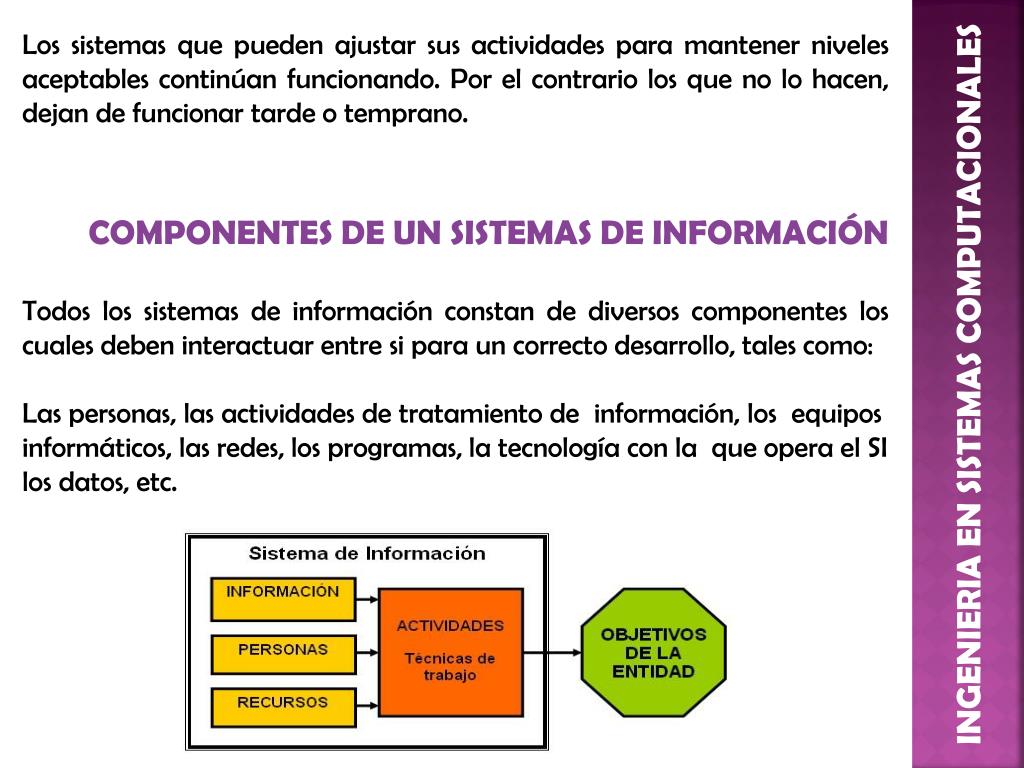 Los sistemas que pueden ajustar sus actividades para mantener niveles aceptables continúan funcionando. Por el contrario los que no lo hacen, dejan de funcionar tarde o temprano.

COMPONENTES DE UN SISTEMAS DE INFORMACIÓN

Todos los sistemas de información constan de diversos componentes los cuales deben interactuar entre si para un correcto desarrollo, tales como:

Las personas, las actividades de tratamiento de información, los equipos informáticos, las redes, los programas, la tecnología con la que opera el SI los datos, etc.

Sistema de Información

INFORMACIÓN

PERSONAS

RECURSOS

ACTIVIDADES

Técnicas de trabajo

OBJETIVOS DE LA ENTIDAD

INGENIERIA EN SISTEMAS COMPUTACIONALES